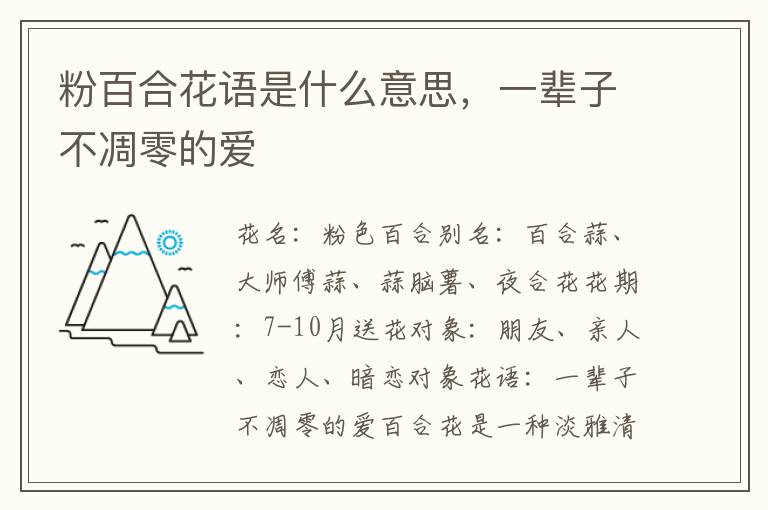 粉百合花语是什么意思，一辈子不凋零的爱

花名：粉色百合别名：百合蒜、大师傅蒜、蒜脑薯、夜合花花期：7-10月送花对象：朋友、亲人、恋人、暗恋对象花语：一辈子不凋零的爱百合花是一种淡雅清